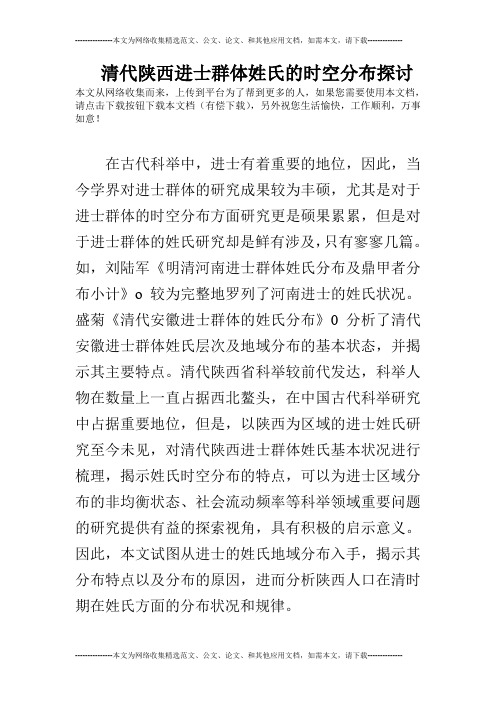 --------------本文为网络收集精选范文、公文、论文、和其他应用文档，如需本文，请下载--------------

清代陕西进士群体姓氏的时空分布探讨

本文从网络收集而来，上传到平台为了帮到更多的人，如果您需要使用本文档，请点击下载按钮下载本文档（有偿下载），另外祝您生活愉快，工作顺利，万事如意！

在古代科举中，进士有着重要的地位，因此，当今学界对进士群体的研究成果较为丰硕，尤其是对于进士群体的时空分布方面研究更是硕果累累，但是对于进士群体的姓氏研究却是鲜有涉及，只有寥寥几篇。如，刘陆军《明清河南进士群体姓氏分布及鼎甲者分布小计》o 较为完整地罗列了河南进士的姓氏状况。盛菊《清代安徽进士群体的姓氏分布》0 分析了清代安徽进士群体姓氏层次及地域分布的基本状态，并揭示其主要特点。清代陕西省科举较前代发达，科举人物在数量上一直占据西北鳌头，在中国古代科举研究中占据重要地位，但是，以陕西为区域的进士姓氏研究至今未见，对清代陕西进士群体姓氏基本状况进行梳理，揭示姓氏时空分布的特点，可以为进士区域分布的非均衡状态、社会流动频率等科举领域重要问题的研究提供有益的探索视角，具有积极的启示意义。因此，本文试图从进士的姓氏地域分布入手，揭示其分布特点以及分布的原因，进而分析陕西人口在清时期在姓氏方面的分布状况和规律。

--------------本文为网络收集精选范文、公文、论文、和其他应用文档，如需本文，请下载--------------